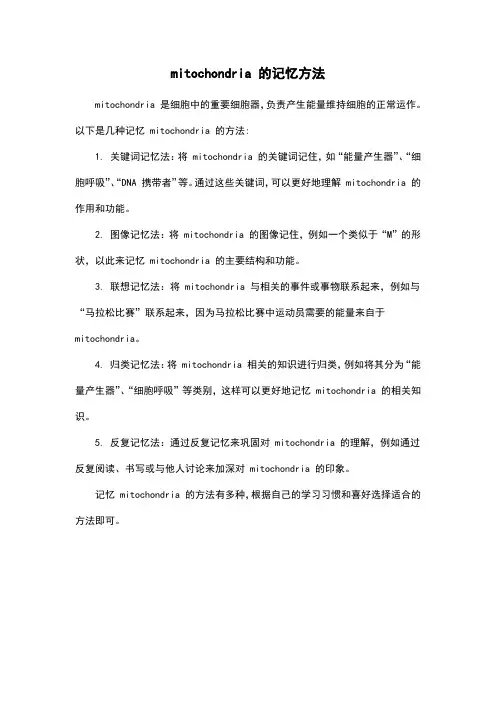 mitochondria 的记忆方法

mitochondria 是细胞中的重要细胞器,负责产生能量维持细胞的正常运作。以下是几种记忆 mitochondria 的方法:

1. 关键词记忆法:将 mitochondria 的关键词记住,如“能量产生器”、“细胞呼吸”、“DNA 携带者”等。通过这些关键词,可以更好地理解 mitochondria 的作用和功能。

2. 图像记忆法:将 mitochondria 的图像记住,例如一个类似于“M”的形状,以此来记忆 mitochondria 的主要结构和功能。

3. 联想记忆法:将 mitochondria 与相关的事件或事物联系起来,例如与“马拉松比赛”联系起来,因为马拉松比赛中运动员需要的能量来自于 mitochondria。

4. 归类记忆法:将 mitochondria 相关的知识进行归类,例如将其分为“能量产生器”、“细胞呼吸”等类别,这样可以更好地记忆 mitochondria 的相关知识。

5. 反复记忆法:通过反复记忆来巩固对 mitochondria 的理解,例如通过反复阅读、书写或与他人讨论来加深对 mitochondria 的印象。

记忆 mitochondria 的方法有多种,根据自己的学习习惯和喜好选择适合的方法即可。